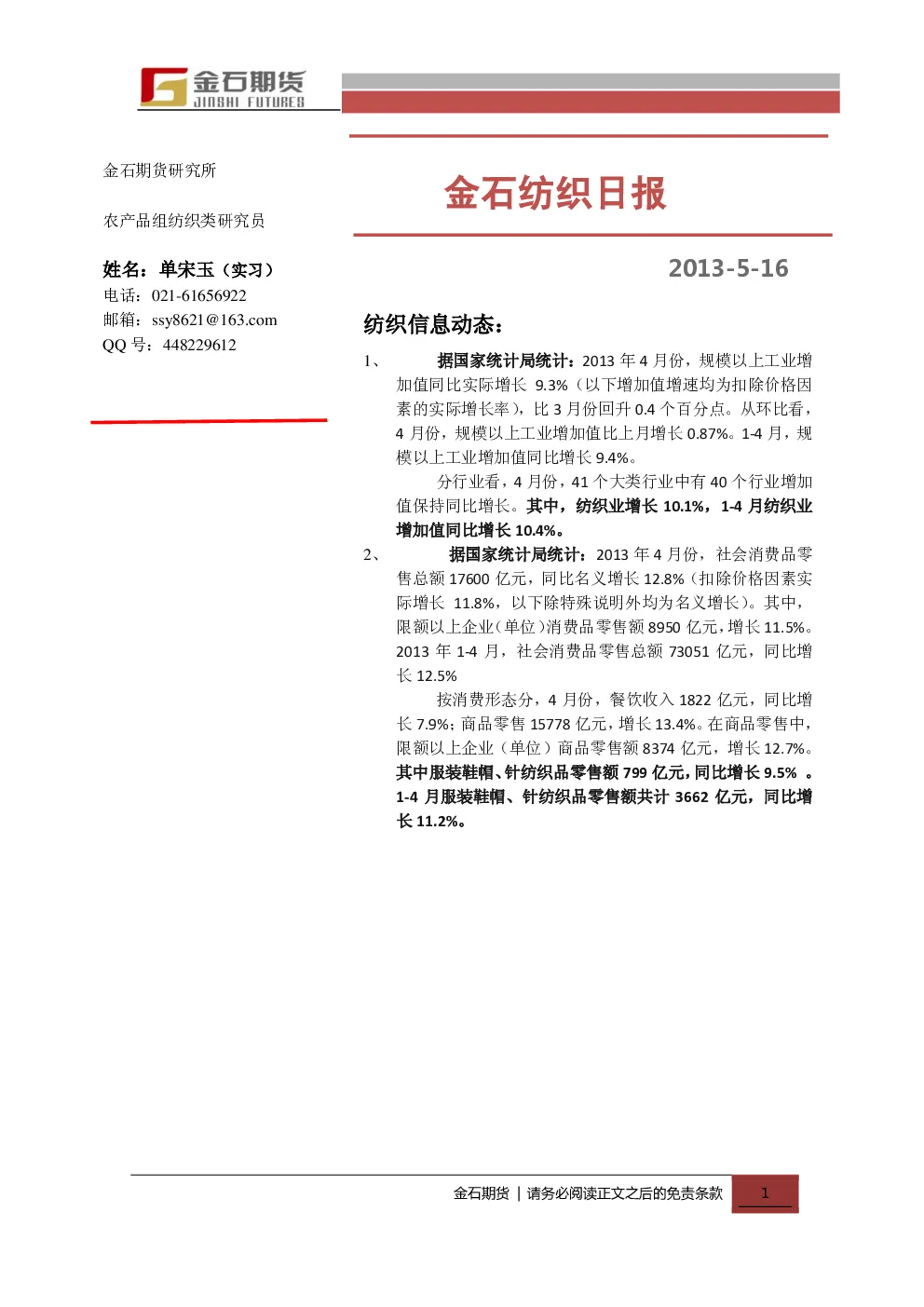 金石期货
JINSHI FUTURES

金石期货研究所

农产品组纺织类研究员

姓名：单宋玉（实习）
电话：021-61656922
邮箱：ssy8621@163.com
QQ 号：448229612

金石纺织日报

2013-5-16

纺织信息动态：

1、 据国家统计局统计：2013 年 4 月份，规模以上工业增加值同比实际增长 9.3%（以下增加值增速均为扣除价格因素的实际增长率），比 3 月份回升 0.4 个百分点。从环比看，4 月份，规模以上工业增加值比上月增长 0.87%。1-4 月，规模以上工业增加值同比增长 9.4%。

分行业看，4 月份，41 个大类行业中有 40 个行业增加值保持同比增长。其中，纺织业增长 10.1%，1-4 月纺织业增加值同比增长 10.4%。

2、 据国家统计局统计：2013 年 4 月份，社会消费品零售总额 17600 亿元，同比名义增长 12.8%（扣除价格因素实际增长 11.8%，以下除特殊说明外均为名义增长）。其中，限额以上企业（单位）消费品零售额 8950 亿元，增长 11.5%。2013 年 1-4 月，社会消费品零售总额 73051 亿元，同比增长 12.5%

按消费形态分，4 月份，餐饮收入 1822 亿元，同比增长 7.9%；商品零售 15778 亿元，增长 13.4%。在商品零售中，限额以上企业（单位）商品零售额 8374 亿元，增长 12.7%。其中服装鞋帽、针纺织品零售额 799 亿元，同比增长 9.5% 。1-4 月服装鞋帽、针纺织品零售额共计 3662 亿元，同比增长 11.2%。

金石期货 | 请务必阅读正文之后的免责条款 1